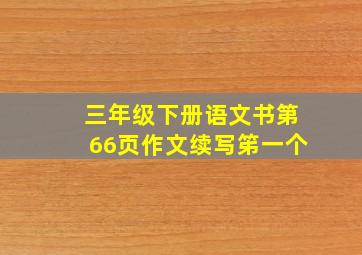 三年级下册语文书第66页作文续写第一个